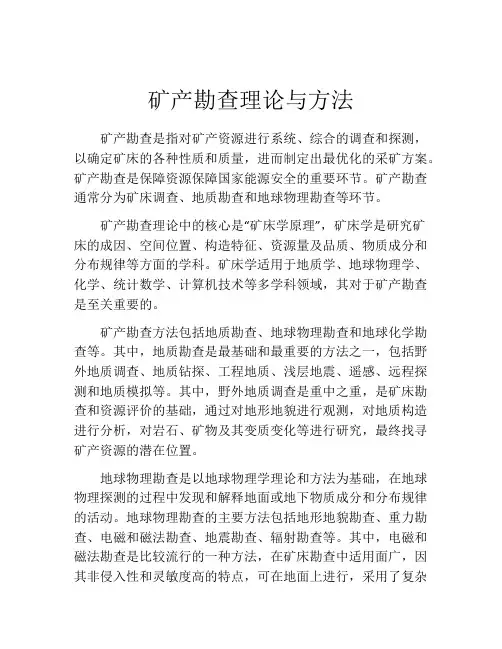 矿产勘查理论与方法

矿产勘查是指对矿产资源进行系统、综合的调查和探测，以确定矿床的各种性质和质量，进而制定出最优化的采矿方案。矿产勘查是保障资源保障国家能源安全的重要环节。矿产勘查通常分为矿床调查、地质勘查和地球物理勘查等环节。

矿产勘查理论中的核心是“矿床学原理”，矿床学是研究矿床的成因、空间位置、构造特征、资源量及品质、物质成分和分布规律等方面的学科。矿床学适用于地质学、地球物理学、化学、统计数学、计算机技术等多学科领域，其对于矿产勘查是至关重要的。

矿产勘查方法包括地质勘查、地球物理勘查和地球化学勘查等。其中，地质勘查是最基础和最重要的方法之一，包括野外地质调查、地质钻探、工程地质、浅层地震、遥感、远程探测和地质模拟等。其中，野外地质调查是重中之重，是矿床勘查和资源评价的基础，通过对地形地貌进行观测，对地质构造进行分析，对岩石、矿物及其变质变化等进行研究，最终找寻矿产资源的潜在位置。

地球物理勘查是以地球物理学理论和方法为基础，在地球物理探测的过程中发现和解释地面或地下物质成分和分布规律的活动。地球物理勘查的主要方法包括地形地貌勘查、重力勘查、电磁和磁法勘查、地震勘查、辐射勘查等。其中，电磁和磁法勘查是比较流行的一种方法，在矿床勘查中适用面广，因其非侵入性和灵敏度高的特点，可在地面上进行，采用了复杂